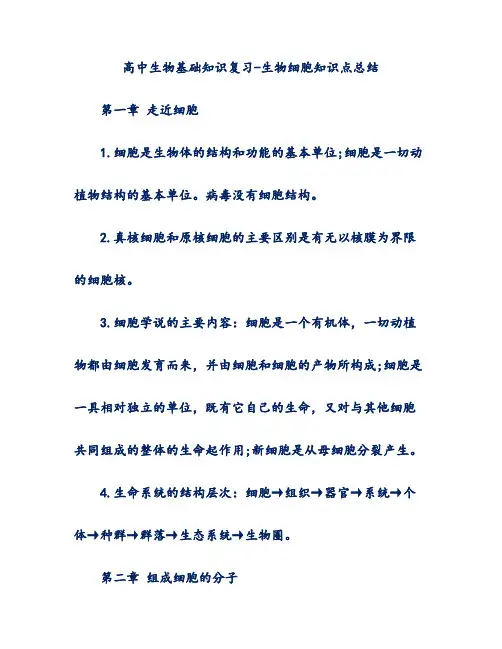 高中生物基础知识复习-生物细胞知识点总结

第一章 走近细胞

1.细胞是生物体的结构和功能的基本单位;细胞是一切动植物结构的基本单位。病毒没有细胞结构。

2.真核细胞和原核细胞的主要区别是有无以核膜为界限的细胞核。

3.细胞学说的主要内容：细胞是一个有机体，一切动植物都由细胞发育而来，并由细胞和细胞的产物所构成;细胞是一具相对独立的单位，既有它自己的生命，又对与其他细胞共同组成的整体的生命起作用;新细胞是从母细胞分裂产生。

4.生命系统的结构层次：细胞→组织→器官→系统→个体→种群→群落→生态系统→生物圈。

第二章 组成细胞的分子